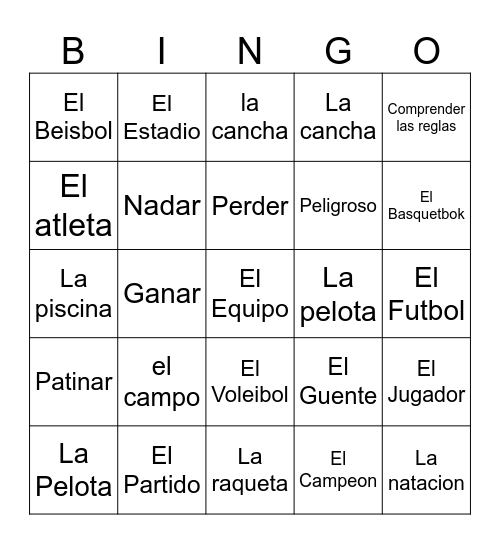 | B | I | N | G | O |
|---|---|---|---|---|
| El Beisbol | El Estadio | la cancha | La cancha | Comprender las reglas |
| El atleta | Nadar | Perder | Peligroso | El Basquetbok |
| La piscina | Ganar | El Equipo | La pelota | El Futbol |
| Patinar | el campo | El Voleibol | El Guente | El Jugador |
| La Pelota | El Partido | La raqueta | El Campeon | La natacion |